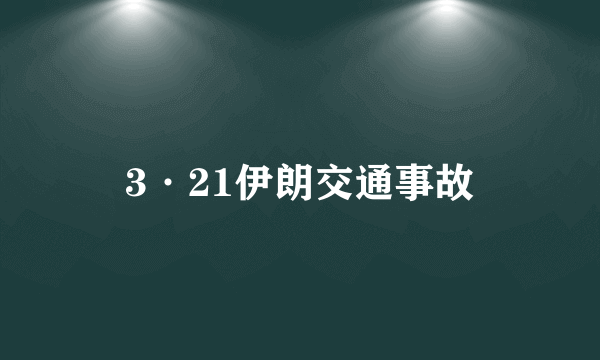 3·21伊朗交通事故